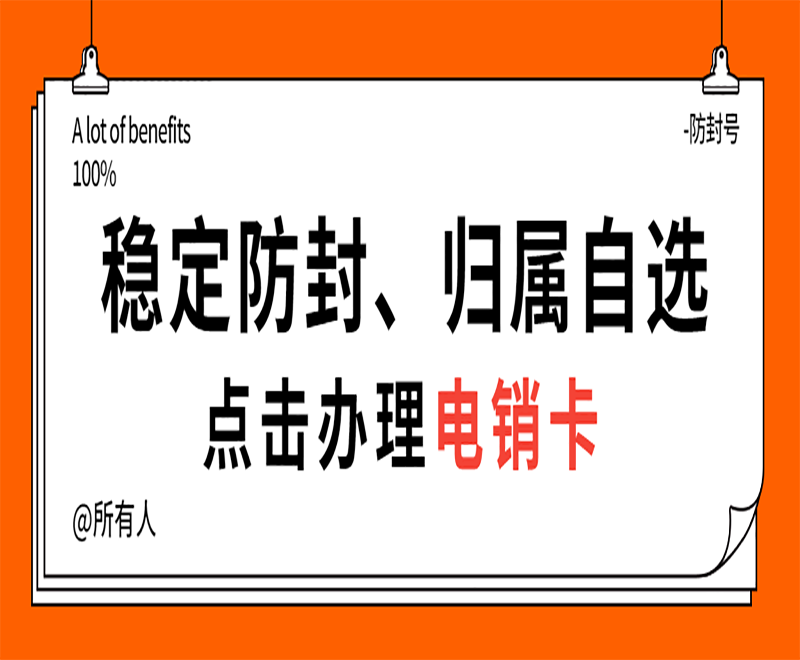 A lot of benefits
100%

-防封号

稳定防封、归属自选

点击办理电销卡

@所有人